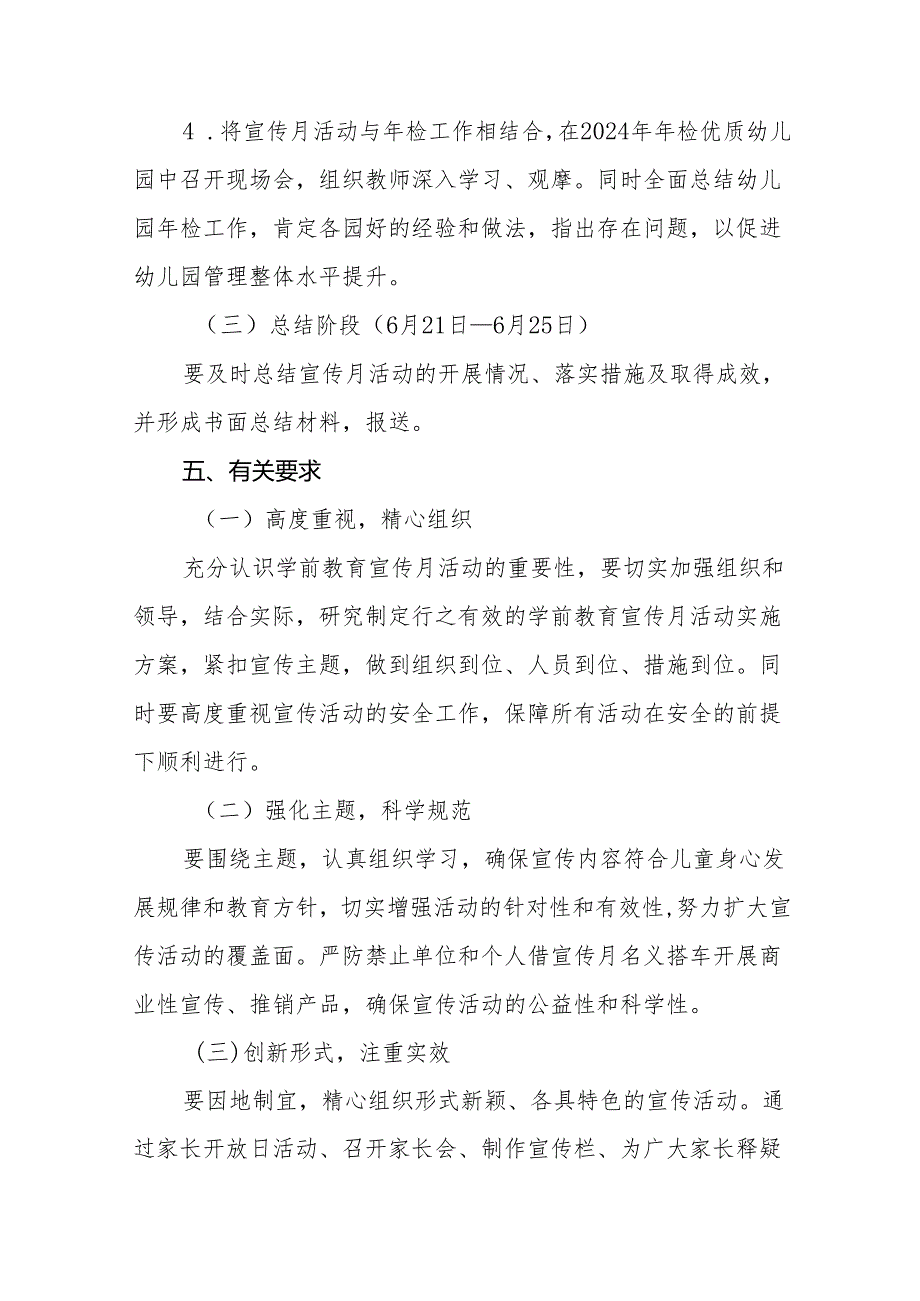 4．将宣传月活动与年检工作相结合，在2024年年检优质幼儿园中召开现场会，组织教师深入学习、观摩。同时全面总结幼儿园年检工作，肯定各园好的经验和做法，指出存在问题，以促进幼儿园管理整体水平提升。

（三）总结阶段（6月21日—6月25日）

要及时总结宣传月活动的开展情况、落实措施及取得成效，并形成书面总结材料，报送。

五、有关要求

（一）高度重视，精心组织

充分认识学前教育宣传月活动的重要性，要切实加强组织和领导，结合实际，研究制定行之有效的学前教育宣传月活动实施方案，紧扣宣传主题，做到组织到位、人员到位、措施到位。同时要高度重视宣传活动的安全工作，保障所有活动在安全的前提下顺利进行。

（二）强化主题，科学规范

要围绕主题，认真组织学习，确保宣传内容符合儿童身心发展规律和教育方针，切实增强活动的针对性和有效性，努力扩大宣传活动的覆盖面。严防禁止单位和个人借宣传月名义搭车开展商业性宣传、推销产品，确保宣传活动的公益性和科学性。

(三)创新形式，注重实效

要因地制宜，精心组织形式新颖、各具特色的宣传活动。通过家长开放日活动、召开家长会、制作宣传栏、为广大家长释疑